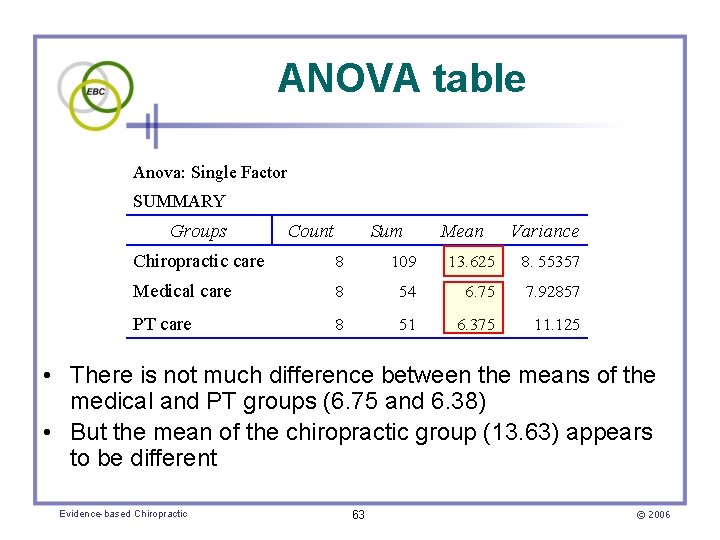 EBC

ANOVA table

Anova: Single Factor

SUMMARY

| Groups | Count | Sum | Mean | Variance |
|---|---|---|---|---|
| Chiropractic care | 8 | 109 | 13.625 | 8. 55357 |
| Medical care | 8 | 54 | 6.75 | 7.92857 |
| PT care | 8 | 51 | 6.375 | 11.125 |

• There is not much difference between the means of the medical and PT groups (6.75 and 6.38)

• But the mean of the chiropractic group (13.63) appears to be different

Evidence-based Chiropractic

63

© 2006